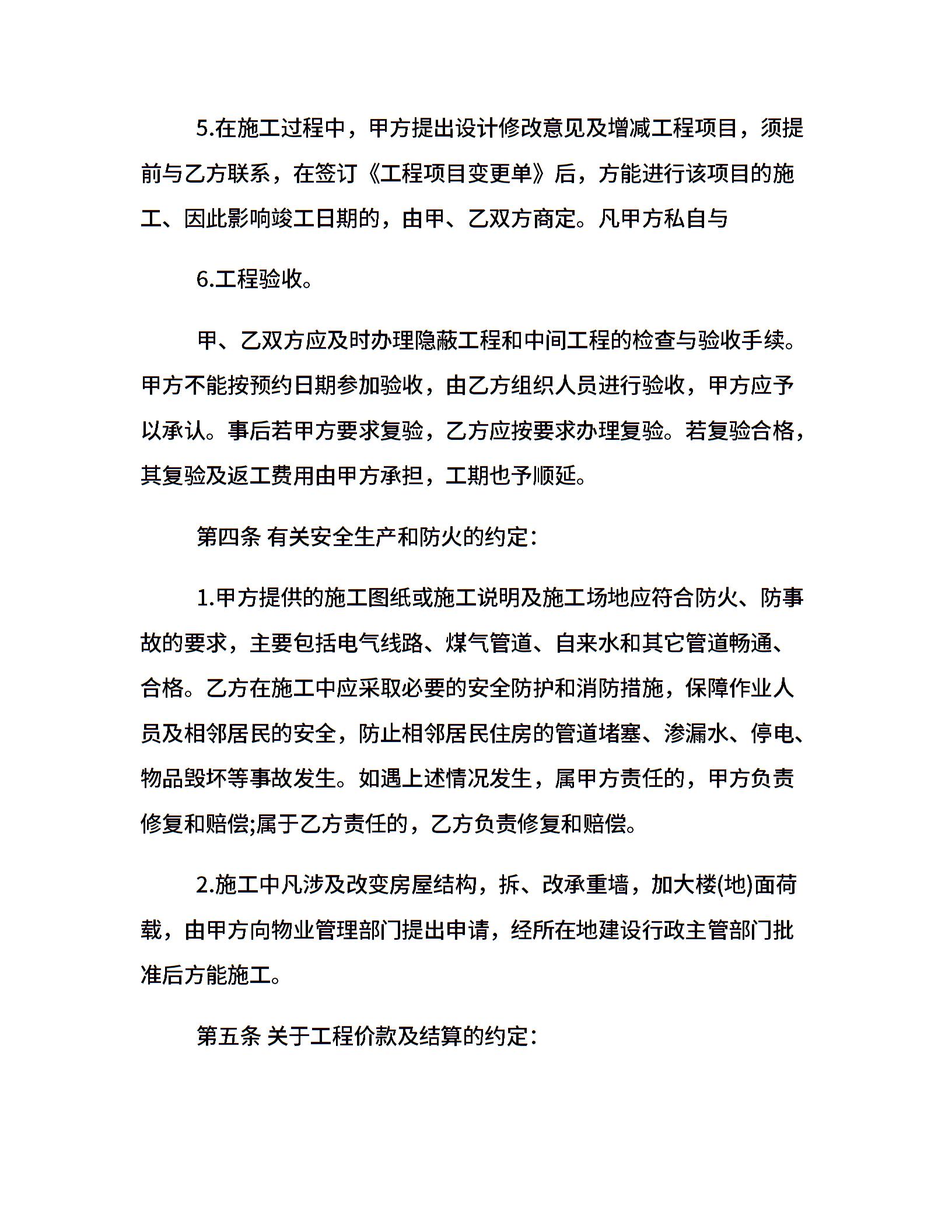 5.在施工过程中，甲方提出设计修改意见及增减工程项目，须提前与乙方联系，在签订《工程项目变更单》后，方能进行该项目的施工、因此影响竣工日期的，由甲、乙双方商定。凡甲方私自与

6.工程验收。

甲、乙双方应及时办理隐蔽工程和中间工程的检查与验收手续。甲方不能按预约日期参加验收，由乙方组织人员进行验收，甲方应予以承认。事后若甲方要求复验，乙方应按要求办理复验。若复验合格，其复验及返工费用由甲方承担，工期也予顺延。

第四条 有关安全生产和防火的约定：

1.甲方提供的施工图纸或施工说明及施工场地应符合防火、防事故的要求，主要包括电气线路、煤气管道、自来水和其它管道畅通、合格。乙方在施工中应采取必要的安全防护和消防措施，保障作业人员及相邻居民的安全，防止相邻居民住房的管道堵塞、渗漏水、停电、物品毁坏等事故发生。如遇上述情况发生，属甲方责任的，甲方负责修复和赔偿;属于乙方责任的，乙方负责修复和赔偿。

2.施工中凡涉及改变房屋结构，拆、改承重墙，加大楼(地)面荷载，由甲方向物业管理部门提出申请，经所在地建设行政主管部门批准后方能施工。

第五条 关于工程价款及结算的约定：